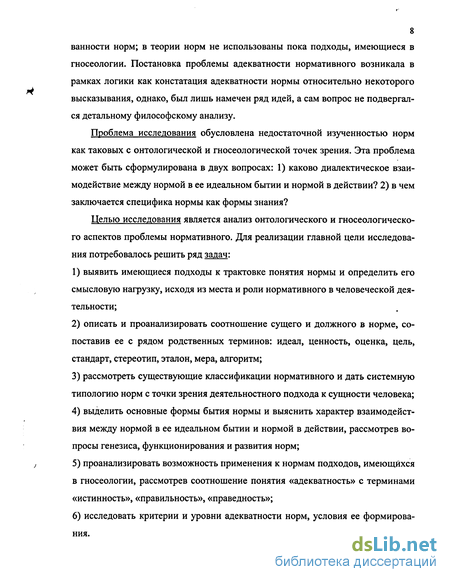 8

ванности норм; в теории норм не использованы пока подходы, имеющиеся в гносеологии. Постановка проблемы адекватности нормативного возникала в рамках логики как констатация адекватности нормы относительно некоторого высказывания, однако, был лишь намечен ряд идей, а сам вопрос не подвергался детальному философскому анализу.

Проблема исследования обусловлена недостаточной изученностью норм как таковых с онтологической и гносеологической точек зрения. Эта проблема может быть сформулирована в двух вопросах: 1) каково диалектическое взаимодействие между нормой в ее идеальном бытии и нормой в действии? 2) в чем заключается специфика нормы как формы знания?

Целью исследования является анализ онтологического и гносеологического аспектов проблемы нормативного. Для реализации главной цели исследования потребовалось решить ряд задач:

1) выявить имеющиеся подходы к трактовке понятия нормы и определить его смысловую нагрузку, исходя из места и роли нормативного в человеческой деятельности;

2) описать и проанализировать соотношение сущего и должного в норме, сопоставив ее с рядом родственных терминов: идеал, ценность, оценка, цель, стандарт, стереотип, эталон, мера, алгоритм;

3) рассмотреть существующие классификации нормативного и дать системную типологию норм с точки зрения деятельностного подхода к сущности человека;

4) выделить основные формы бытия нормы и выяснить характер взаимодействия между нормой в ее идеальном бытии и нормой в действии, рассмотрев вопросы генезиса, функционирования и развития норм;

5) проанализировать возможность применения к нормам подходов, имеющихся в гносеологии, рассмотрев соотношение понятия «адекватность» с терминами «истинность», «правильность», «праведность»;

6) исследовать критерии и уровни адекватности норм, условия ее формирования.

dsLib.net
библиотека диссертаций